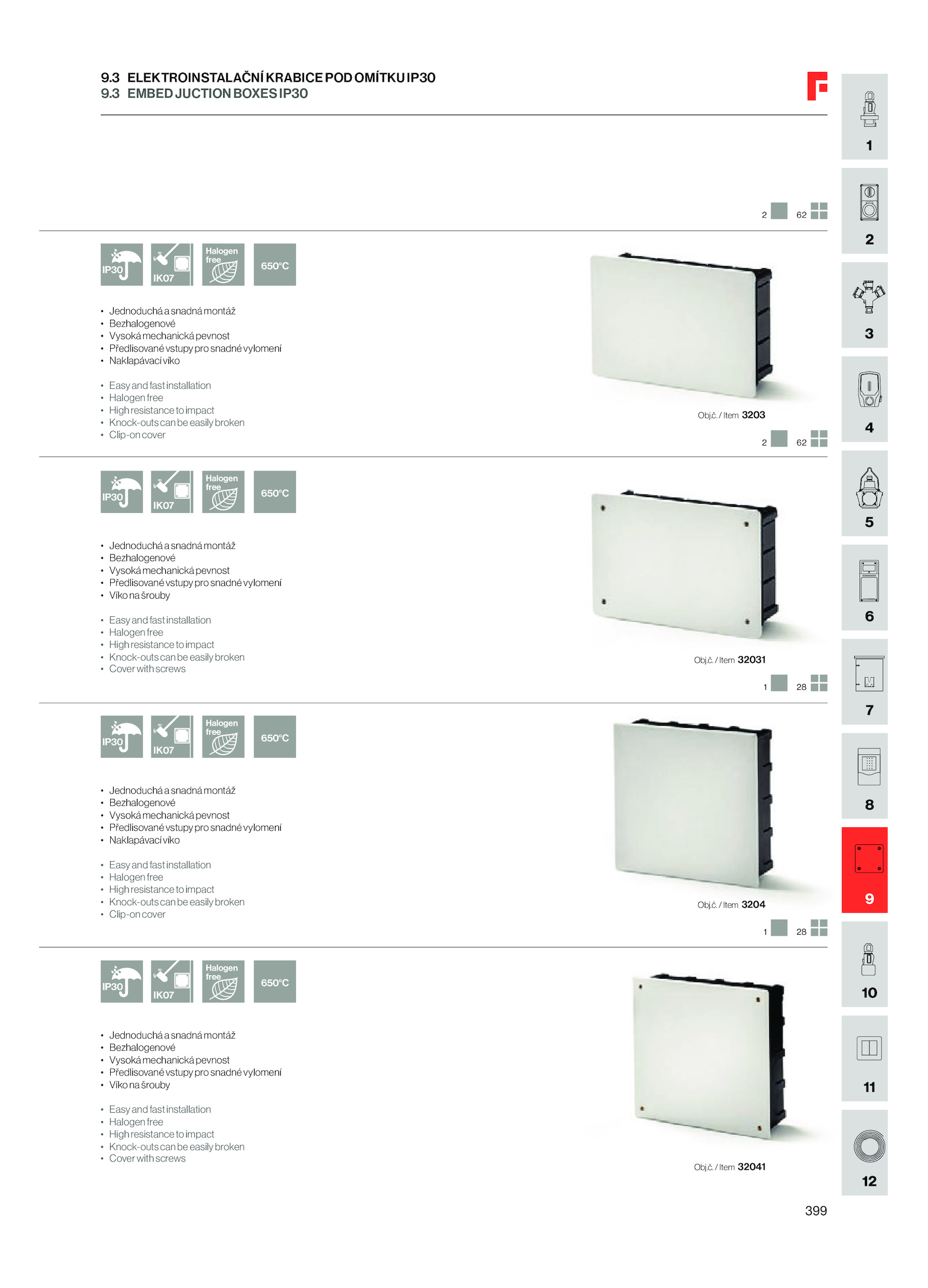 9.3 ELEKTROINSTALAČNÍ KRABICE POD OMÍTKU IP30
9.3 EMBED JUCTION BOXES IP30

2 62

IP30 IK07 Halogen free 650°C

• Jednoduchá a snadná montáž
• Bezhalogenové
• Vysoká mechanická pevnost
• Předlisované vstupy pro snadné vylomení
• Naklapávací víko

• Easy and fast installation
• Halogen free
• High resistance to impact
• Knock-outs can be easily broken
• Clip-on cover

Obj.č. / Item 3203

2 62

IP30 IK07 Halogen free 650°C

• Jednoduchá a snadná montáž
• Bezhalogenové
• Vysoká mechanická pevnost
• Předlisované vstupy pro snadné vylomení
• Víko na šrouby

• Easy and fast installation
• Halogen free
• High resistance to impact
• Knock-outs can be easily broken
• Cover with screws

Obj.č. / Item 32031

1 28

IP30 IK07 Halogen free 650°C

• Jednoduchá a snadná montáž
• Bezhalogenové
• Vysoká mechanická pevnost
• Předlisované vstupy pro snadné vylomení
• Naklapávací víko

• Easy and fast installation
• Halogen free
• High resistance to impact
• Knock-outs can be easily broken
• Clip-on cover

Obj.č. / Item 3204

1 28

IP30 IK07 Halogen free 650°C

• Jednoduchá a snadná montáž
• Bezhalogenové
• Vysoká mechanická pevnost
• Předlisované vstupy pro snadné vylomení
• Víko na šrouby

• Easy and fast installation
• Halogen free
• High resistance to impact
• Knock-outs can be easily broken
• Cover with screws

Obj.č. / Item 32041

1
2
3
4
5
6
7
8
9
10
11
12

399